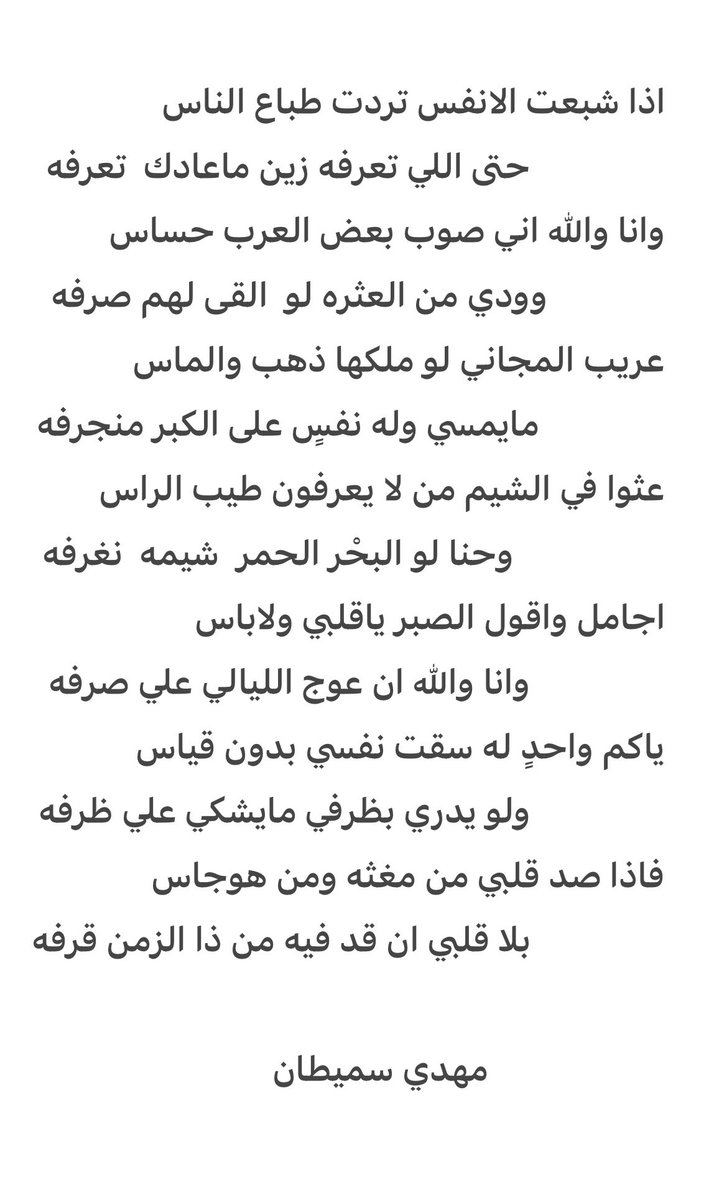 اذا شبعت الانفس تردت طباع الناس

حتى اللي تعرفه زين ماعادك تعرفه

وانا والله اني صوب بعض العرب حساس

وودي من العثره لو القى لهم صرفه

عريب المجاني لو ملكها ذهب والماس

مايمسي وله نفسٍ على الكبر منجرفه

عثوا في الشيم من لا يعرفون طيب الراس

وحنا لو البحْر الحمر شيمه نغرفه

اجامل واقول الصبر ياقلبي ولاباس

وانا والله ان عوج الليالي علي صرفه

ياكم واحدٍ له سقت نفسي بدون قياس

ولو يدري بظرفي مايشكي علي ظرفه

فاذا صد قلبي من مغثه ومن هوجاس

بلا قلبي ان قد فيه من ذا الزمن قرفه

مهدي سميطان